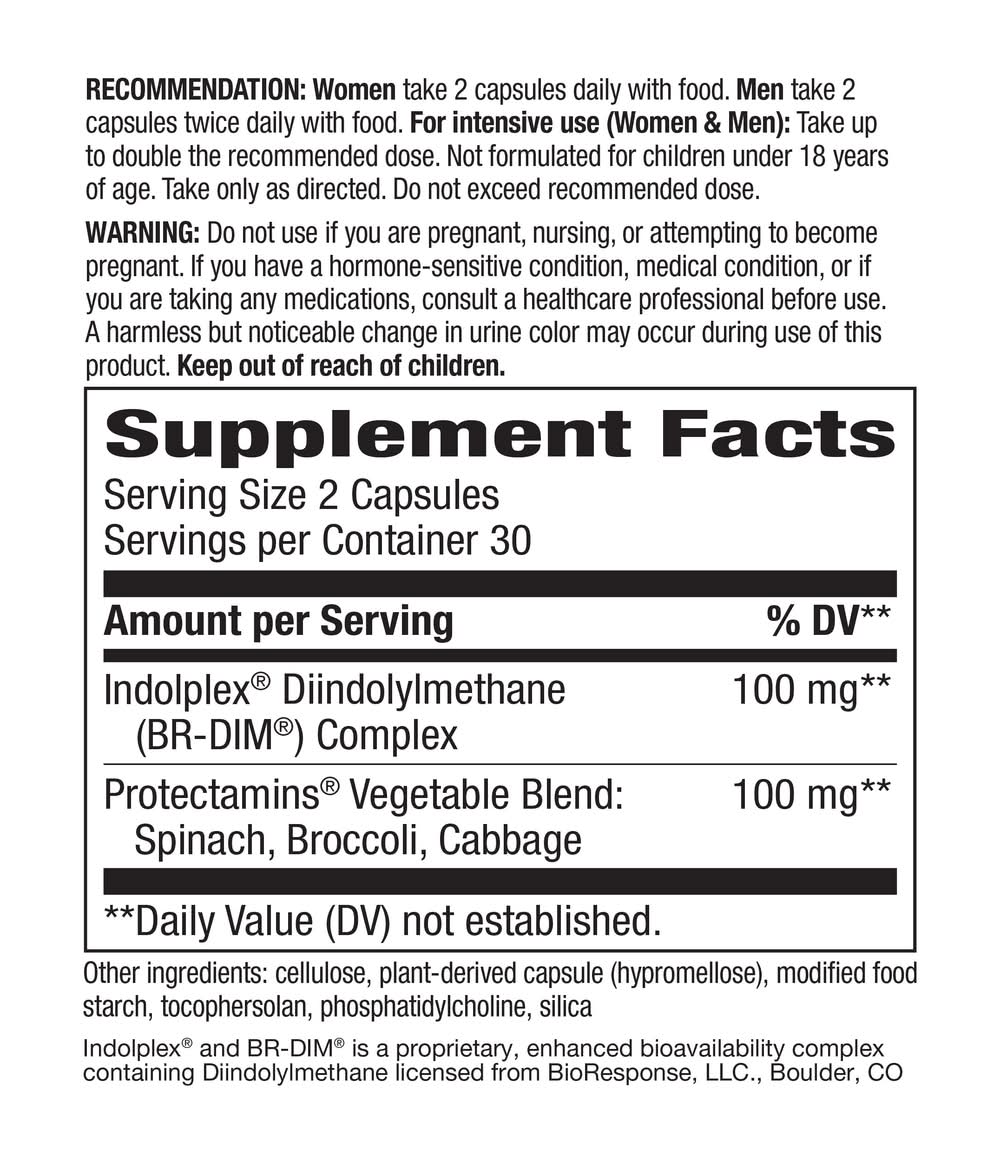 RECOMMENDATION: Women take 2 capsules daily with food. Men take 2 capsules twice daily with food. For intensive use (Women & Men): Take up to double the recommended dose. Not formulated for children under 18 years of age. Take only as directed. Do not exceed recommended dose.

WARNING: Do not use if you are pregnant, nursing, or attempting to become pregnant. If you have a hormone-sensitive condition, medical condition, or if you are taking any medications, consult a healthcare professional before use. A harmless but noticeable change in urine color may occur during use of this product. Keep out of reach of children.

Supplement Facts

Serving Size 2 Capsules
Servings per Container 30

| Amount per Serving | % DV** |
|---|---|
| Indolplex® Diindolylmethane (BR-DIM®) Complex | 100 mg** |
| Protectamins® Vegetable Blend: Spinach, Broccoli, Cabbage | 100 mg** |

**Daily Value (DV) not established.

Other ingredients: cellulose, plant-derived capsule (hypromellose), modified food starch, tocophersolan, phosphatidylcholine, silica

Indolplex® and BR-DIM® is a proprietary, enhanced bioavailability complex containing Diindolylmethane licensed from BioResponse, LLC., Boulder, CO